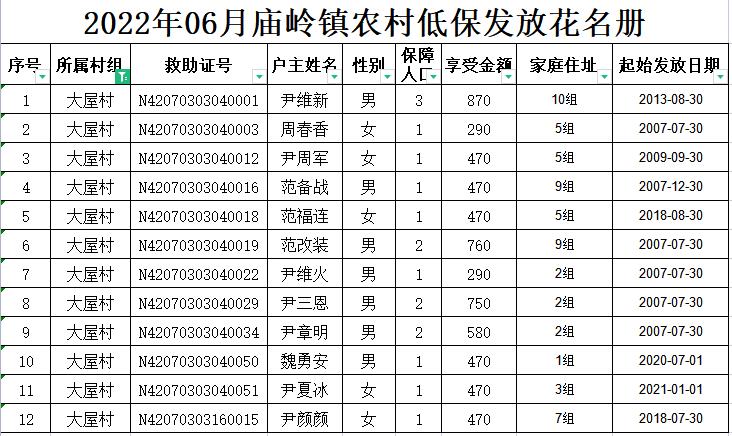 2022年06月庙岭镇农村低保发放花名册

| 序号 | 所属村组 | 救助证号 | 户主姓名 | 性别 | 保障人口 | 享受金额 | 家庭住址 | 起始发放日期 |
|---|---|---|---|---|---|---|---|---|
| 1 | 大屋村 | N42070303040001 | 尹维新 | 男 | 3 | 870 | 10组 | 2013-08-30 |
| 2 | 大屋村 | N42070303040003 | 周春香 | 女 | 1 | 290 | 5组 | 2007-07-30 |
| 3 | 大屋村 | N42070303040012 | 尹周军 | 女 | 1 | 470 | 5组 | 2009-09-30 |
| 4 | 大屋村 | N42070303040016 | 范备战 | 男 | 1 | 470 | 9组 | 2007-12-30 |
| 5 | 大屋村 | N42070303040018 | 范福连 | 女 | 1 | 470 | 5组 | 2018-08-30 |
| 6 | 大屋村 | N42070303040019 | 范改装 | 男 | 2 | 760 | 9组 | 2007-07-30 |
| 7 | 大屋村 | N42070303040022 | 尹维火 | 男 | 1 | 290 | 2组 | 2007-07-30 |
| 8 | 大屋村 | N42070303040029 | 尹三恩 | 男 | 2 | 750 | 2组 | 2007-07-30 |
| 9 | 大屋村 | N42070303040034 | 尹章明 | 男 | 2 | 580 | 2组 | 2007-07-30 |
| 10 | 大屋村 | N42070303040050 | 魏勇安 | 男 | 1 | 470 | 1组 | 2020-07-01 |
| 11 | 大屋村 | N42070303040051 | 尹夏冰 | 女 | 1 | 470 | 3组 | 2021-01-01 |
| 12 | 大屋村 | N42070303160015 | 尹颜颜 | 女 | 1 | 470 | 7组 | 2018-07-30 |